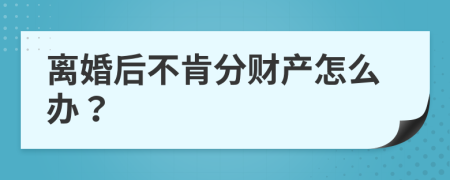 离婚后不肯分财产怎么办？